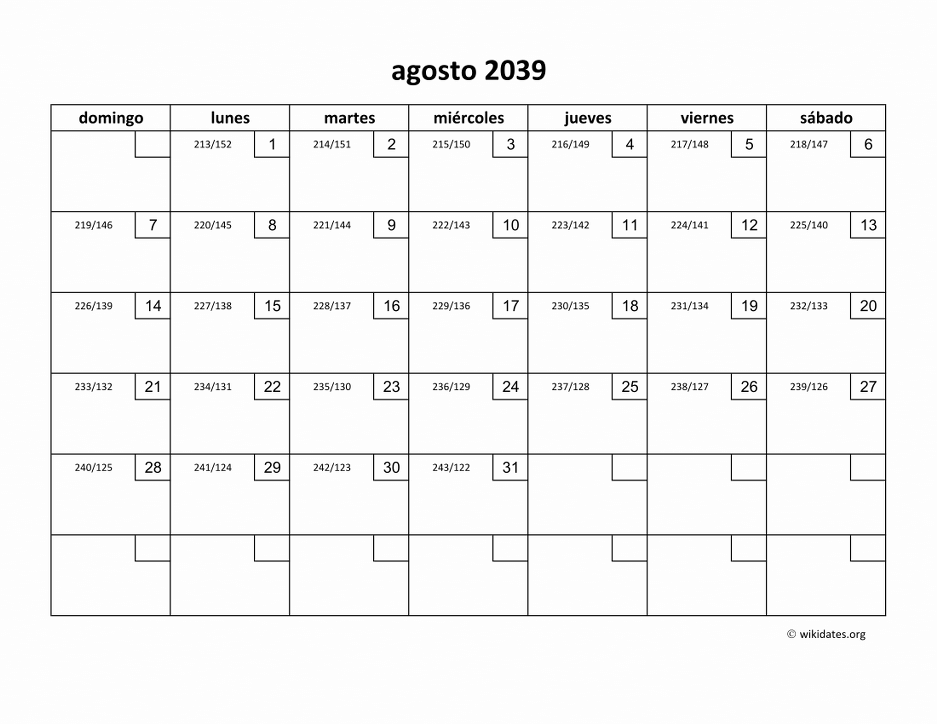 agosto 2039

| domingo | lunes | martes | miércoles | jueves | viernes | sábado |
|---|---|---|---|---|---|---|
| | 213/152 1 | 214/151 2 | 215/150 3 | 216/149 4 | 217/148 5 | 218/147 6 |
| 219/146 7 | 220/145 8 | 221/144 9 | 222/143 10 | 223/142 11 | 224/141 12 | 225/140 13 |
| 226/139 14 | 227/138 15 | 228/137 16 | 229/136 17 | 230/135 18 | 231/134 19 | 232/133 20 |
| 233/132 21 | 234/131 22 | 235/130 23 | 236/129 24 | 237/128 25 | 238/127 26 | 239/126 27 |
| 240/125 28 | 241/124 29 | 242/123 30 | 243/122 31 | | | |
| | | | | | | |

© wikidates.org